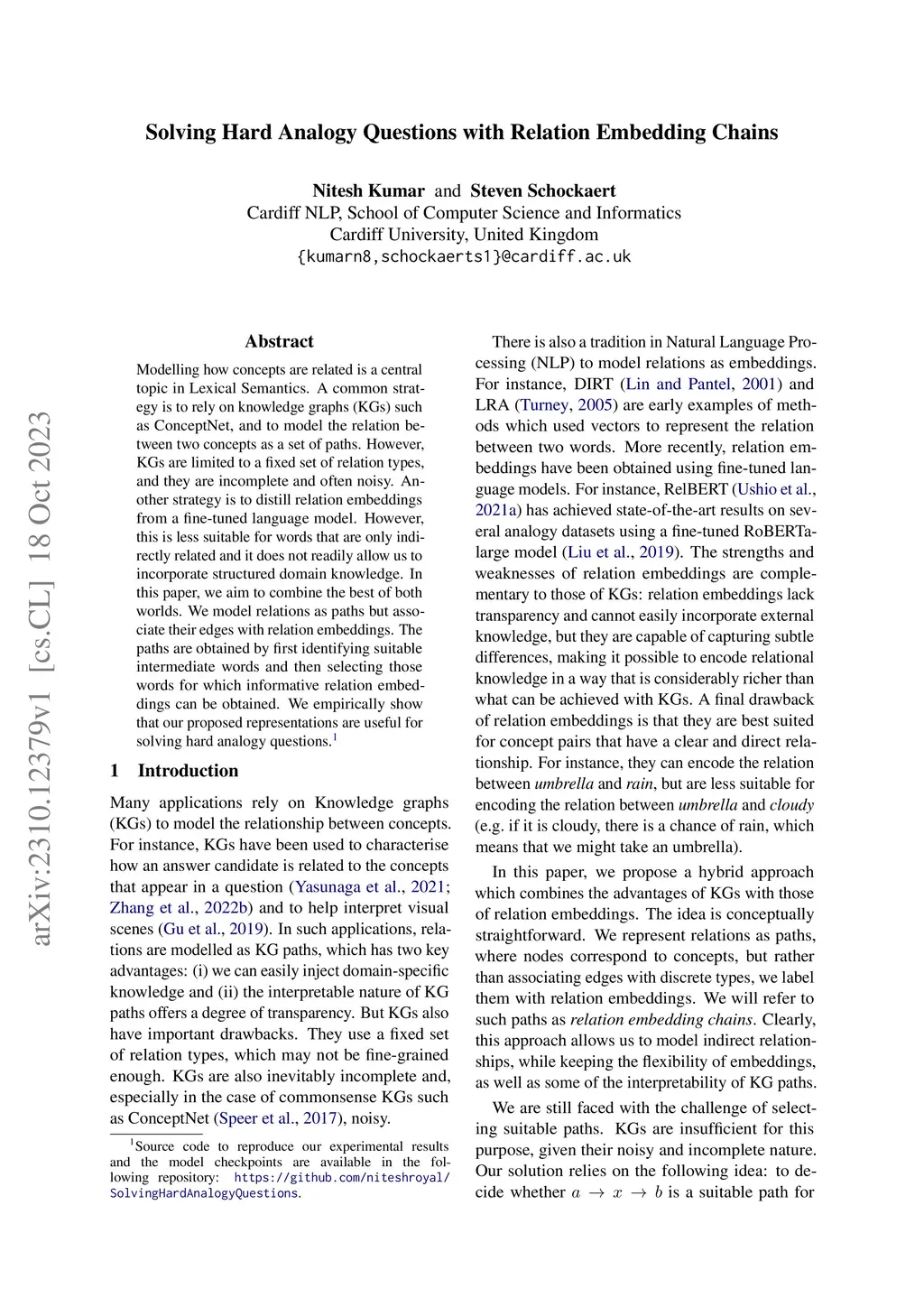 arXiv:2310.12379v1 [cs.CL] 18 Oct 2023

Solving Hard Analogy Questions with Relation Embedding Chains

Nitesh Kumar and Steven Schockaert
Cardiff NLP, School of Computer Science and Informatics
Cardiff University, United Kingdom
{kumarn8,schockaerts1}@cardiff.ac.uk

Abstract

Modelling how concepts are related is a central topic in Lexical Semantics. A common strategy is to rely on knowledge graphs (KGs) such as ConceptNet, and to model the relation between two concepts as a set of paths. However, KGs are limited to a fixed set of relation types, and they are incomplete and often noisy. Another strategy is to distill relation embeddings from a fine-tuned language model. However, this is less suitable for words that are only indirectly related and it does not readily allow us to incorporate structured domain knowledge. In this paper, we aim to combine the best of both worlds. We model relations as paths but associate their edges with relation embeddings. The paths are obtained by first identifying suitable intermediate words and then selecting those words for which informative relation embeddings can be obtained. We empirically show that our proposed representations are useful for solving hard analogy questions.$^1$

1 Introduction

Many applications rely on Knowledge graphs (KGs) to model the relationship between concepts. For instance, KGs have been used to characterise how an answer candidate is related to the concepts that appear in a question (Yasunaga et al., 2021; Zhang et al., 2022b) and to help interpret visual scenes (Gu et al., 2019). In such applications, relations are modelled as KG paths, which has two key advantages: (i) we can easily inject domain-specific knowledge and (ii) the interpretable nature of KG paths offers a degree of transparency. But KGs also have important drawbacks. They use a fixed set of relation types, which may not be fine-grained enough. KGs are also inevitably incomplete and, especially in the case of commonsense KGs such as ConceptNet (Speer et al., 2017), noisy.

$^1$Source code to reproduce our experimental results and the model checkpoints are available in the following repository: https://github.com/niteshroyal/SolvingHardAnalogyQuestions.

There is also a tradition in Natural Language Processing (NLP) to model relations as embeddings. For instance, DIRT (Lin and Pantel, 2001) and LRA (Turney, 2005) are early examples of methods which used vectors to represent the relation between two words. More recently, relation embeddings have been obtained using fine-tuned language models. For instance, RelBERT (Ushio et al., 2021a) has achieved state-of-the-art results on several analogy datasets using a fine-tuned RoBERTa-large model (Liu et al., 2019). The strengths and weaknesses of relation embeddings are complementary to those of KGs: relation embeddings lack transparency and cannot easily incorporate external knowledge, but they are capable of capturing subtle differences, making it possible to encode relational knowledge in a way that is considerably richer than what can be achieved with KGs. A final drawback of relation embeddings is that they are best suited for concept pairs that have a clear and direct relationship. For instance, they can encode the relation between umbrella and rain, but are less suitable for encoding the relation between umbrella and cloudy (e.g. if it is cloudy, there is a chance of rain, which means that we might take an umbrella).

In this paper, we propose a hybrid approach which combines the advantages of KGs with those of relation embeddings. The idea is conceptually straightforward. We represent relations as paths, where nodes correspond to concepts, but rather than associating edges with discrete types, we label them with relation embeddings. We will refer to such paths as relation embedding chains. Clearly, this approach allows us to model indirect relationships, while keeping the flexibility of embeddings, as well as some of the interpretability of KG paths.

We are still faced with the challenge of selecting suitable paths. KGs are insufficient for this purpose, given their noisy and incomplete nature. Our solution relies on the following idea: to decide whether $a \rightarrow x \rightarrow b$ is a suitable path for